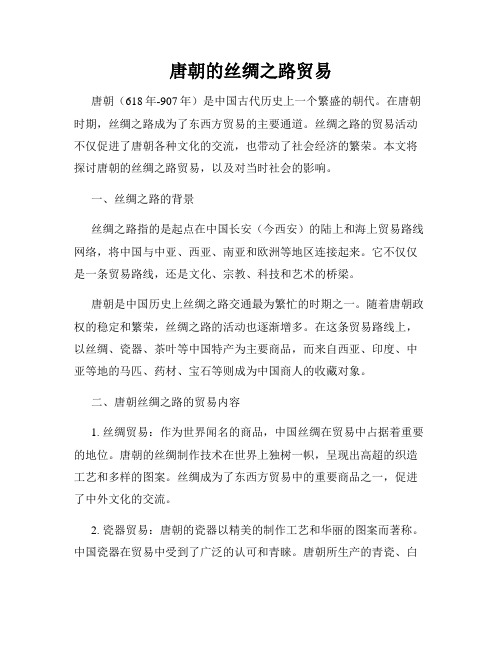 唐朝的丝绸之路贸易

唐朝（618年-907年）是中国古代历史上一个繁盛的朝代。在唐朝时期，丝绸之路成为了东西方贸易的主要通道。丝绸之路的贸易活动不仅促进了唐朝各种文化的交流，也带动了社会经济的繁荣。本文将探讨唐朝的丝绸之路贸易，以及对当时社会的影响。

一、丝绸之路的背景

丝绸之路指的是起点在中国长安（今西安）的陆上和海上贸易路线网络，将中国与中亚、西亚、南亚和欧洲等地区连接起来。它不仅仅是一条贸易路线，还是文化、宗教、科技和艺术的桥梁。

唐朝是中国历史上丝绸之路交通最为繁忙的时期之一。随着唐朝政权的稳定和繁荣，丝绸之路的活动也逐渐增多。在这条贸易路线上，以丝绸、瓷器、茶叶等中国特产为主要商品，而来自西亚、印度、中亚等地的马匹、药材、宝石等则成为中国商人的收藏对象。

二、唐朝丝绸之路的贸易内容

1. 丝绸贸易：作为世界闻名的商品，中国丝绸在贸易中占据着重要的地位。唐朝的丝绸制作技术在世界上独树一帜，呈现出高超的织造工艺和多样的图案。丝绸成为了东西方贸易中的重要商品之一，促进了中外文化的交流。

2. 瓷器贸易：唐朝的瓷器以精美的制作工艺和华丽的图案而著称。中国瓷器在贸易中受到了广泛的认可和青睐。唐朝所生产的青瓷、白